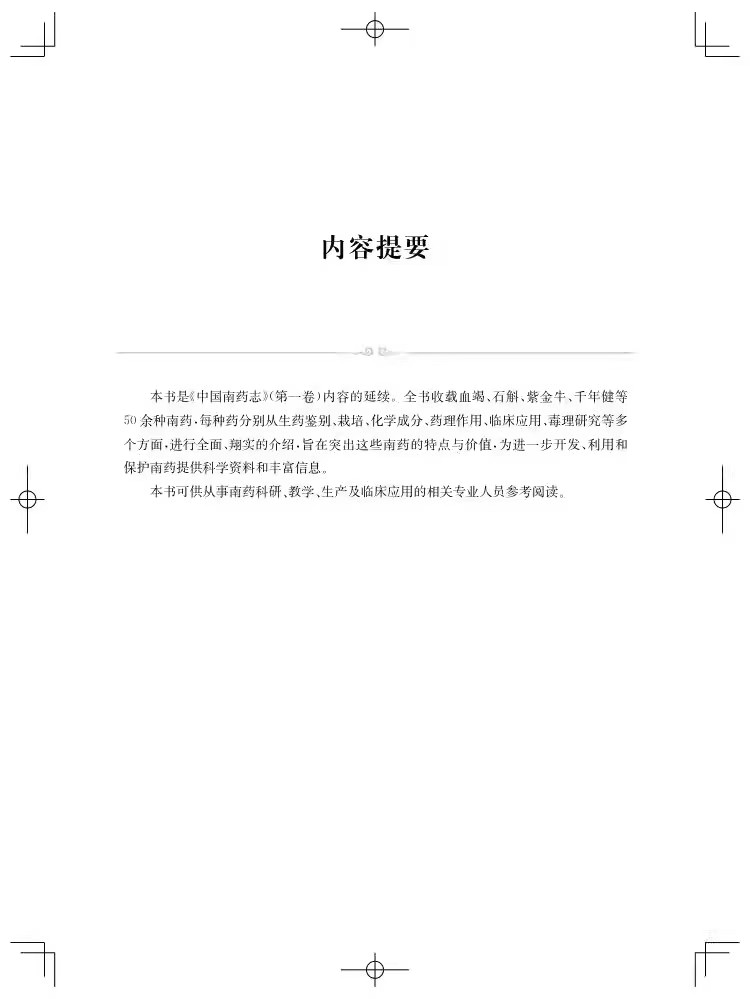 内容提要

本书是《中国南药志》(第一卷)内容的延续。全书收载血竭、石斛、紫金牛、千年健等50余种南药,每种药分别从生药鉴别、栽培、化学成分、药理作用、临床应用、毒理研究等多个方面,进行全面、翔实的介绍,旨在突出这些南药的特点与价值,为进一步开发、利用和保护南药提供科学资料和丰富信息。

本书可供从事南药科研、教学、生产及临床应用的相关专业人员参考阅读。